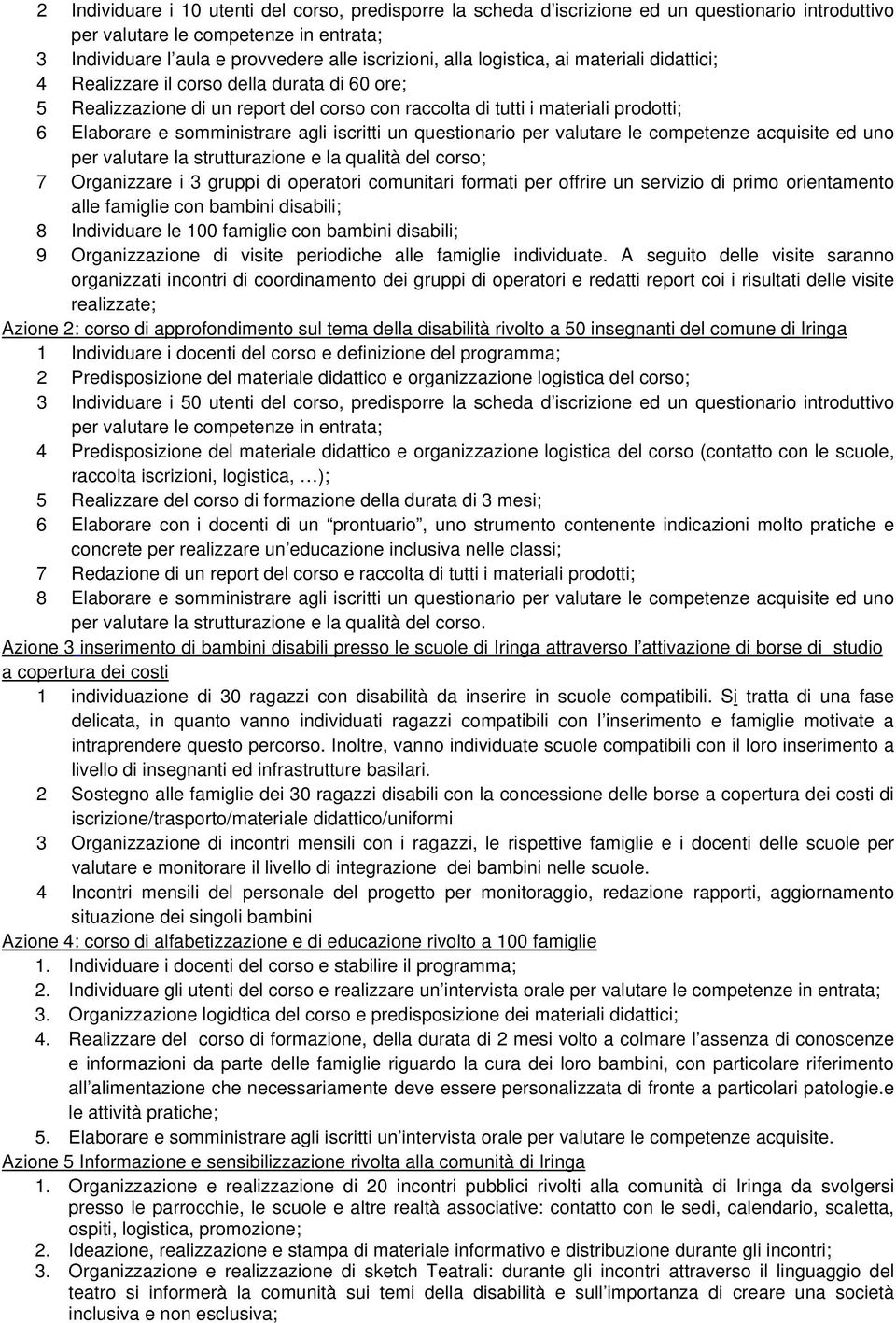 2 Individuare i 10 utenti del corso, predisporre la scheda d'iscrizione ed un questionario introduttivo per valutare le competenze in entrata;
3 Individuare l'aula e provvedere alle iscrizioni, alla logistica, ai materiali didattici;
4 Realizzare il corso della durata di 60 ore;
5 Realizzazione di un report del corso con raccolta di tutti i materiali prodotti;
6 Elaborare e somministrare agli iscritti un questionario per valutare le competenze acquisite ed uno per valutare la strutturazione e la qualità del corso;
7 Organizzare i 3 gruppi di operatori comunitari formati per offrire un servizio di primo orientamento alle famiglie con bambini disabili;
8 Individuare le 100 famiglie con bambini disabili;
9 Organizzazione di visite periodiche alle famiglie individuate. A seguito delle visite saranno organizzati incontri di coordinamento dei gruppi di operatori e redatti report coi i risultati delle visite realizzate;

Azione 2: corso di approfondimento sul tema della disabilità rivolto a 50 insegnanti del comune di Iringa
1 Individuare i docenti del corso e definizione del programma;
2 Predisposizione del materiale didattico e organizzazione logistica del corso;
3 Individuare i 50 utenti del corso, predisporre la scheda d'iscrizione ed un questionario introduttivo per valutare le competenze in entrata;
4 Predisposizione del materiale didattico e organizzazione logistica del corso (contatto con le scuole, raccolta iscrizioni, logistica, …);
5 Realizzare del corso di formazione della durata di 3 mesi;
6 Elaborare con i docenti di un "prontuario", uno strumento contenente indicazioni molto pratiche e concrete per realizzare un'educazione inclusiva nelle classi;
7 Redazione di un report del corso e raccolta di tutti i materiali prodotti;
8 Elaborare e somministrare agli iscritti un questionario per valutare le competenze acquisite ed uno per valutare la strutturazione e la qualità del corso.

Azione 3 inserimento di bambini disabili presso le scuole di Iringa attraverso l'attivazione di borse di studio a copertura dei costi
1 individuazione di 30 ragazzi con disabilità da inserire in scuole compatibili. Si tratta di una fase delicata, in quanto vanno individuati ragazzi compatibili con l'inserimento e famiglie motivate a intraprendere questo percorso. Inoltre, vanno individuate scuole compatibili con il loro inserimento a livello di insegnanti ed infrastrutture basilari.
2 Sostegno alle famiglie dei 30 ragazzi disabili con la concessione delle borse a copertura dei costi di iscrizione/trasporto/materiale didattico/uniformi
3 Organizzazione di incontri mensili con i ragazzi, le rispettive famiglie e i docenti delle scuole per valutare e monitorare il livello di integrazione dei bambini nelle scuole.
4 Incontri mensili del personale del progetto per monitoraggio, redazione rapporti, aggiornamento situazione dei singoli bambini

Azione 4: corso di alfabetizzazione e di educazione rivolto a 100 famiglie
1. Individuare i docenti del corso e stabilire il programma;
2. Individuare gli utenti del corso e realizzare un'intervista orale per valutare le competenze in entrata;
3. Organizzazione logidtica del corso e predisposizione dei materiali didattici;
4. Realizzare del corso di formazione, della durata di 2 mesi volto a colmare l'assenza di conoscenze e informazioni da parte delle famiglie riguardo la cura dei loro bambini, con particolare riferimento all'alimentazione che necessariamente deve essere personalizzata di fronte a particolari patologie.e le attività pratiche;
5. Elaborare e somministrare agli iscritti un'intervista orale per valutare le competenze acquisite.

Azione 5 Informazione e sensibilizzazione rivolta alla comunità di Iringa
1. Organizzazione e realizzazione di 20 incontri pubblici rivolti alla comunità di Iringa da svolgersi presso le parrocchie, le scuole e altre realtà associative: contatto con le sedi, calendario, scaletta, ospiti, logistica, promozione;
2. Ideazione, realizzazione e stampa di materiale informativo e distribuzione durante gli incontri;
3. Organizzazione e realizzazione di sketch Teatrali: durante gli incontri attraverso il linguaggio del teatro si informerà la comunità sui temi della disabilità e sull'importanza di creare una società inclusiva e non esclusiva;